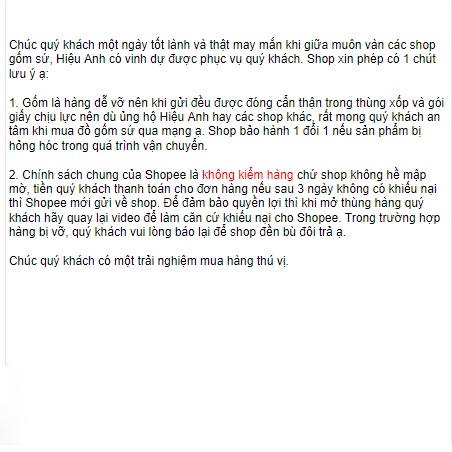 Chúc quý khách một ngày tốt lành và thật may mắn khi giữa muôn vàn các shop gốm sứ, Hiệu Anh có vinh dự được phục vụ quý khách. Shop xin phép có 1 chút lưu ý ạ:

1. Gốm là hàng dễ vỡ nên khi gửi đều được đóng cẩn thận trong thùng xốp và gói giấy chịu lực nên dù ủng hộ Hiệu Anh hay các shop khác, rất mong quý khách an tâm khi mua đồ gốm sứ qua mạng ạ. Shop bảo hành 1 đổi 1 nếu sản phẩm bị hỏng hóc trong quá trình vận chuyển.

2. Chính sách chung của Shopee là không kiểm hàng chứ shop không hề mập mờ, tiền quý khách thanh toán cho đơn hàng nếu sau 3 ngày không có khiếu nại thì Shopee mới gửi về shop. Để đảm bảo quyền lợi thì khi mở thùng hàng quý khách hãy quay lại video để làm căn cứ khiếu nại cho Shopee. Trong trường hợp hàng bị vỡ, quý khách vui lòng báo lại để shop đền bù đôi trả ạ.

Chúc quý khách có một trải nghiệm mua hàng thú vị.